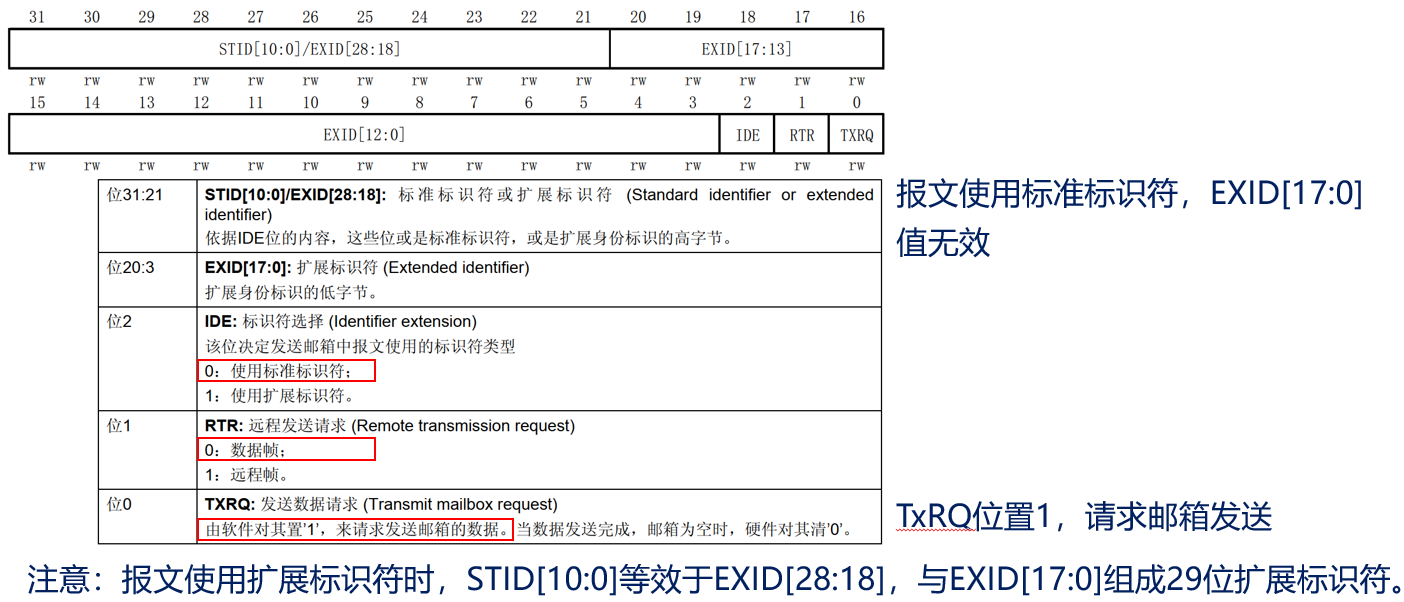 31 30 29 28 27 26 25 24 23 22 21 20 19 18 17 16

STID[10:0]/EXID[28:18] EXID[17:13]

rw rw rw rw rw rw rw rw rw rw rw rw rw rw rw rw

15 14 13 12 11 10 9 8 7 6 5 4 3 2 1 0

EXID[12:0] IDE RTR TXRQ

rw rw rw rw rw rw rw rw rw rw rw rw rw rw rw rw

| 位31:21 | STID[10:0]/EXID[28:18]: 标准标识符或扩展标识符 (Standard identifier or extended identifier) 依据IDE位的内容，这些位或是标准标识符，或是扩展身份标识的高字节。 |
|---|---|
| 位20:3 | EXID[17:0]: 扩展标识符 (Extended identifier) 扩展身份标识的低字节。 |
| 位2 | IDE: 标识符选择 (Identifier extension) 该位决定发送邮箱中报文使用的标识符类型 0：使用标准标识符； 1：使用扩展标识符。 |
| 位1 | RTR: 远程发送请求 (Remote transmission request) 0：数据帧； 1：远程帧。 |
| 位0 | TXRQ: 发送数据请求 (Transmit mailbox request) 由软件对其置'1'，来请求发送邮箱的数据。当数据发送完成，邮箱为空时，硬件对其清'0'。 |

报文使用标准标识符，EXID[17:0]值无效

TxRQ位置1，请求邮箱发送

注意：报文使用扩展标识符时，STID[10:0]等效于EXID[28:18]，与EXID[17:0]组成29位扩展标识符。